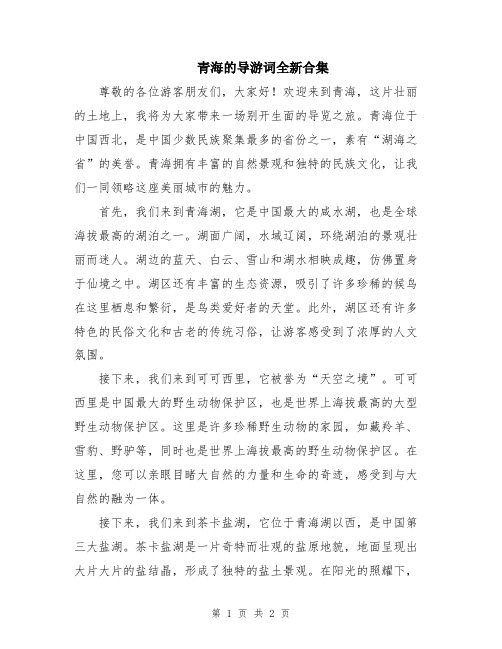 青海的导游词全新合集

尊敬的各位游客朋友们，大家好！欢迎来到青海，这片壮丽的土地上，我将为大家带来一场别开生面的导览之旅。青海位于中国西北，是中国少数民族聚集最多的省份之一，素有“湖海之省”的美誉。青海拥有丰富的自然景观和独特的民族文化，让我们一同领略这座美丽城市的魅力。

首先，我们来到青海湖，它是中国最大的咸水湖，也是全球海拔最高的湖泊之一。湖面广阔，水域辽阔，环绕湖泊的景观壮丽而迷人。湖边的蓝天、白云、雪山和湖水相映成趣，仿佛置身于仙境之中。湖区还有丰富的生态资源，吸引了许多珍稀的候鸟在这里栖息和繁衍，是鸟类爱好者的天堂。此外，湖区还有许多特色的民俗文化和古老的传统习俗，让游客感受到了浓厚的人文氛围。

接下来，我们来到可可西里，它被誉为“天空之境”。可可西里是中国最大的野生动物保护区，也是世界上海拔最高的大型野生动物保护区。这里是许多珍稀野生动物的家园，如藏羚羊、雪豹、野驴等，同时也是世界上海拔最高的野生动物保护区。在这里，您可以亲眼目睹大自然的力量和生命的奇迹，感受到与大自然的融为一体。

接下来，我们来到茶卡盐湖，它位于青海湖以西，是中国第三大盐湖。茶卡盐湖是一片奇特而壮观的盐原地貌，地面呈现出大片大片的盐结晶，形成了独特的盐土景观。在阳光的照耀下，

第 1 页 共 2 页